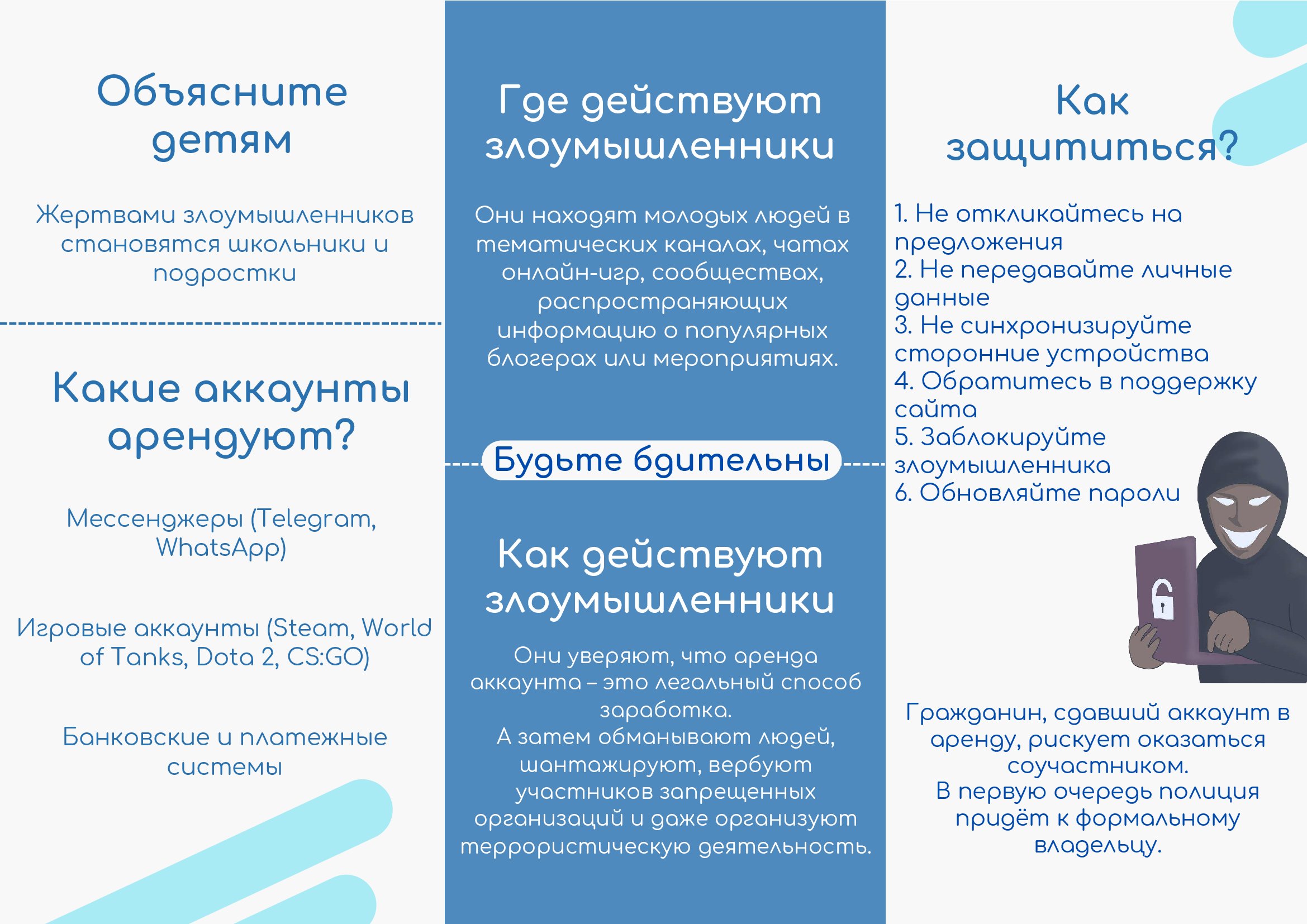 Объясните детям

Жертвами злоумышленников становятся школьники и подростки

Какие аккаунты арендуют?

Мессенджеры (Telegram, WhatsApp)

Игровые аккаунты (Steam, World of Tanks, Dota 2, CS:GO)

Банковские и платежные системы

Где действуют злоумышленники

Они находят молодых людей в тематических каналах, чатах онлайн-игр, сообществах, распространяющих информацию о популярных блогерах или мероприятиях.

Будьте бдительны

Как действуют злоумышленники

Они уверяют, что аренда аккаунта – это легальный способ заработка.
А затем обманывают людей, шантажируют, вербуют участников запрещенных организаций и даже организуют террористическую деятельность.

Как защититься?

1. Не откликайтесь на предложения
2. Не передавайте личные данные
3. Не синхронизируйте сторонние устройства
4. Обратитесь в поддержку сайта
5. Заблокируйте злоумышленника
6. Обновляйте пароли

Гражданин, сдавший аккаунт в аренду, рискует оказаться соучастником.
В первую очередь полиция придёт к формальному владельцу.